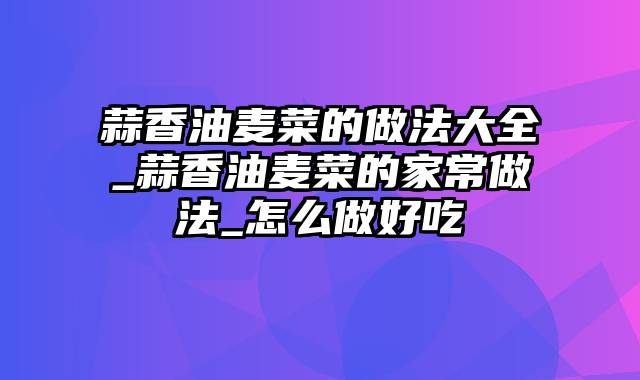 蒜香油麦菜的做法大全_蒜香油麦菜的家常做法_怎么做好吃